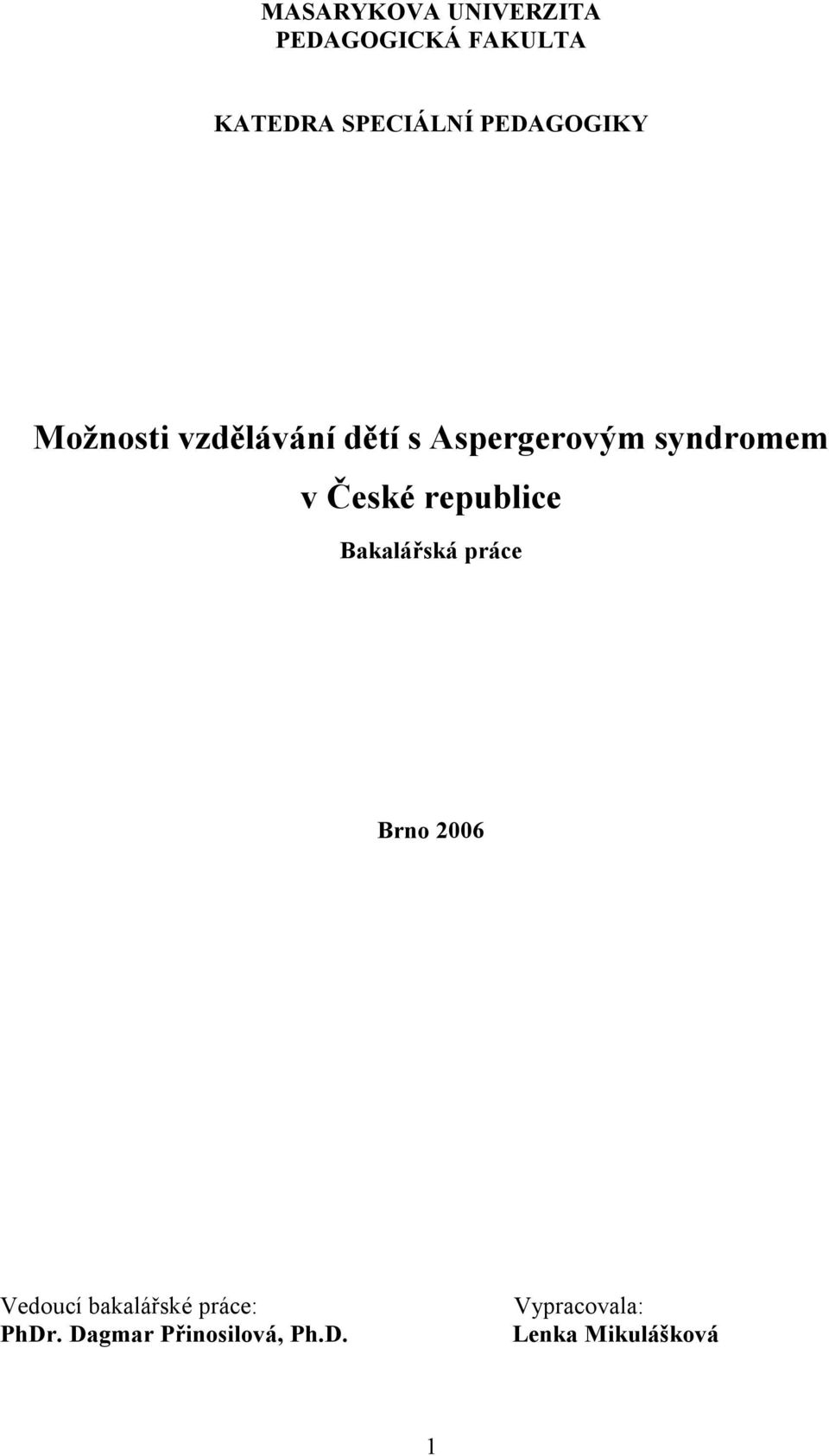 MASARYKOVA UNIVERZITA
PEDAGOGICKÁ FAKULTA

KATEDRA SPECIÁLNÍ PEDAGOGIKY

Možnosti vzdělávání dětí s Aspergerovým syndromem v České republice

Bakalářská práce

Brno 2006

Vedoucí bakalářské práce:
PhDr. Dagmar Přinosilová, Ph.D.

Vypracovala:
Lenka Mikulášková

1